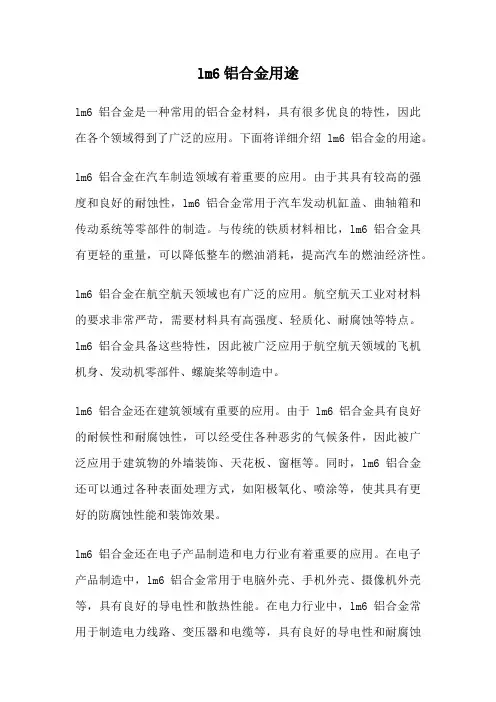 lm6 铝合金用途

lm6 铝合金是一种常用的铝合金材料，具有很多优良的特性，因此在各个领域得到了广泛的应用。下面将详细介绍 lm6 铝合金的用途。

lm6 铝合金在汽车制造领域有着重要的应用。由于其具有较高的强度和良好的耐蚀性，lm6 铝合金常用于汽车发动机缸盖、曲轴箱和传动系统等零部件的制造。与传统的铁质材料相比，lm6 铝合金具有更轻的重量，可以降低整车的燃油消耗，提高汽车的燃油经济性。

lm6 铝合金在航空航天领域也有广泛的应用。航空航天工业对材料的要求非常严苛，需要材料具有高强度、轻质化、耐腐蚀等特点。lm6 铝合金具备这些特性，因此被广泛应用于航空航天领域的飞机机身、发动机零部件、螺旋桨等制造中。

lm6 铝合金还在建筑领域有重要的应用。由于 lm6 铝合金具有良好的耐候性和耐腐蚀性，可以经受住各种恶劣的气候条件，因此被广泛应用于建筑物的外墙装饰、天花板、窗框等。同时，lm6 铝合金还可以通过各种表面处理方式，如阳极氧化、喷涂等，使其具有更好的防腐蚀性能和装饰效果。

lm6 铝合金还在电子产品制造和电力行业有着重要的应用。在电子产品制造中，lm6 铝合金常用于电脑外壳、手机外壳、摄像机外壳等，具有良好的导电性和散热性能。在电力行业中，lm6 铝合金常用于制造电力线路、变压器和电缆等，具有良好的导电性和耐腐蚀